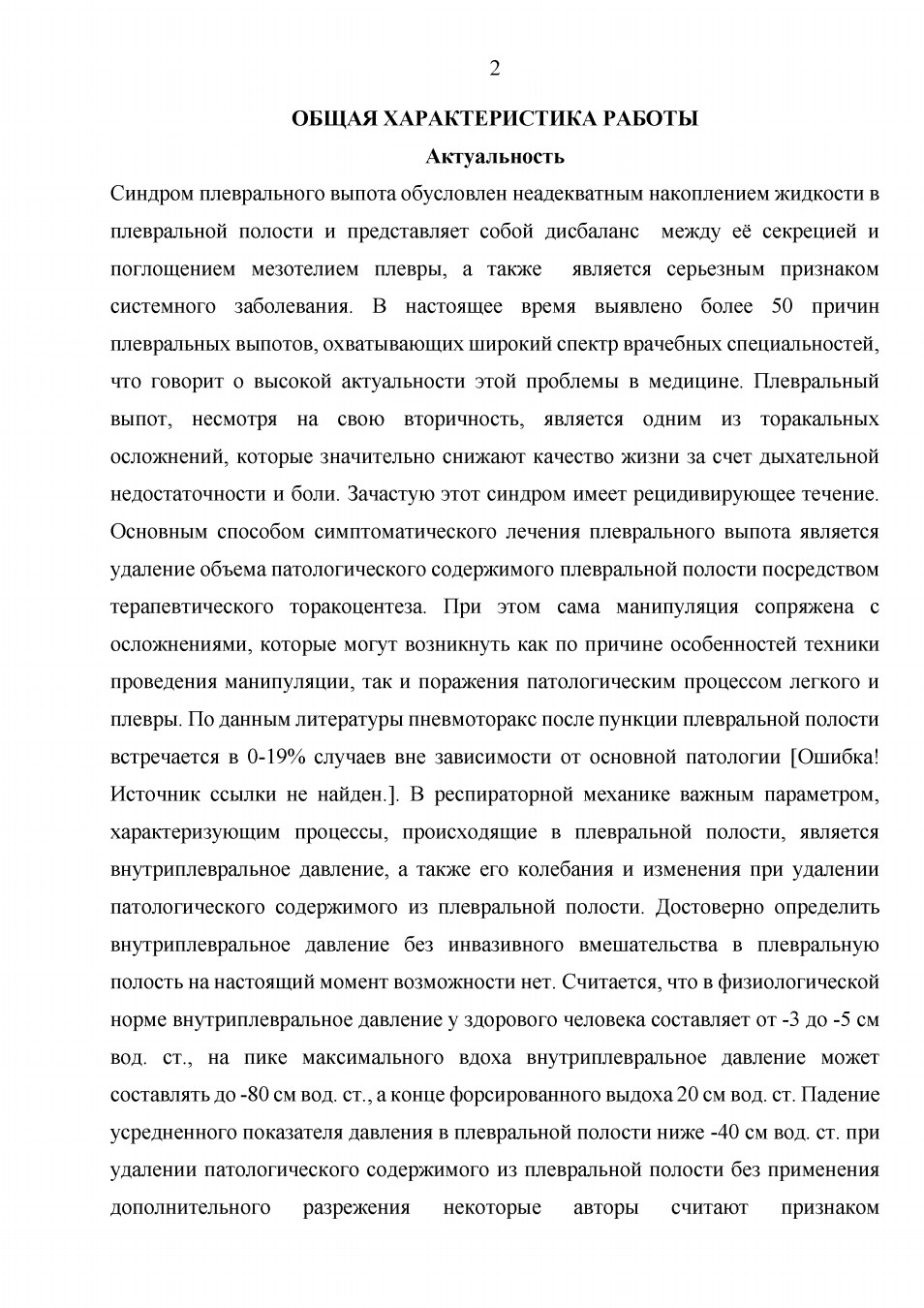 2

ОБЩАЯ ХАРАКТЕРИСТИКА РАБОТЫ

Актуальность

Синдром плеврального выпота обусловлен неадекватным накоплением жидкости в плевральной полости и представляет собой дисбаланс между её секрецией и поглощением мезотелием плевры, а также является серьезным признаком системного заболевания. В настоящее время выявлено более 50 причин плевральных выпотов, охватывающих широкий спектр врачебных специальностей, что говорит о высокой актуальности этой проблемы в медицине. Плевральный выпот, несмотря на свою вторичность, является одним из торакальных осложнений, которые значительно снижают качество жизни за счет дыхательной недостаточности и боли. Зачастую этот синдром имеет рецидивирующее течение. Основным способом симптоматического лечения плеврального выпота является удаление объема патологического содержимого плевральной полости посредством терапевтического торакоцентеза. При этом сама манипуляция сопряжена с осложнениями, которые могут возникнуть как по причине особенностей техники проведения манипуляции, так и поражения патологическим процессом легкого и плевры. По данным литературы пневмоторакс после пункции плевральной полости встречается в 0-19% случаев вне зависимости от основной патологии [Ошибка! Источник ссылки не найден.]. В респираторной механике важным параметром, характеризующим процессы, происходящие в плевральной полости, является внутриплевральное давление, а также его колебания и изменения при удалении патологического содержимого из плевральной полости. Достоверно определить внутриплевральное давление без инвазивного вмешательства в плевральную полость на настоящий момент возможности нет. Считается, что в физиологической норме внутриплевральное давление у здорового человека составляет от -3 до -5 см вод. ст., на пике максимального вдоха внутриплевральное давление может составлять до -80 см вод. ст., а конце форсированного выдоха 20 см вод. ст. Падение усредненного показателя давления в плевральной полости ниже -40 см вод. ст. при удалении патологического содержимого из плевральной полости без применения дополнительного разрежения некоторые авторы считают признаком